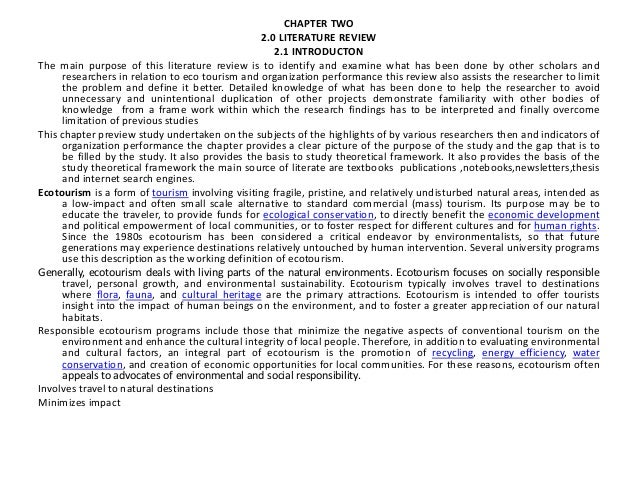 CHAPTER TWO
2.0 LITERATURE REVIEW
2.1 INTRODUCTON

The main purpose of this literature review is to identify and examine what has been done by other scholars and researchers in relation to eco tourism and organization performance this review also assists the researcher to limit the problem and define it better. Detailed knowledge of what has been done to help the researcher to avoid unnecessary and unintentional duplication of other projects demonstrate familiarity with other bodies of knowledge from a frame work within which the research findings has to be interpreted and finally overcome limitation of previous studies

This chapter preview study undertaken on the subjects of the highlights of by various researchers then and indicators of organization performance the chapter provides a clear picture of the purpose of the study and the gap that is to be filled by the study. It also provides the basis to study theoretical framework. It also provides the basis of the study theoretical framework the main source of literate are textbooks publications ,notebooks,newsletters,thesis and internet search engines.

Ecotourism is a form of tourism involving visiting fragile, pristine, and relatively undisturbed natural areas, intended as a low-impact and often small scale alternative to standard commercial (mass) tourism. Its purpose may be to educate the traveler, to provide funds for ecological conservation, to directly benefit the economic development and political empowerment of local communities, or to foster respect for different cultures and for human rights. Since the 1980s ecotourism has been considered a critical endeavor by environmentalists, so that future generations may experience destinations relatively untouched by human intervention. Several university programs use this description as the working definition of ecotourism.

Generally, ecotourism deals with living parts of the natural environments. Ecotourism focuses on socially responsible travel, personal growth, and environmental sustainability. Ecotourism typically involves travel to destinations where flora, fauna, and cultural heritage are the primary attractions. Ecotourism is intended to offer tourists insight into the impact of human beings on the environment, and to foster a greater appreciation of our natural habitats.

Responsible ecotourism programs include those that minimize the negative aspects of conventional tourism on the environment and enhance the cultural integrity of local people. Therefore, in addition to evaluating environmental and cultural factors, an integral part of ecotourism is the promotion of recycling, energy efficiency, water conservation, and creation of economic opportunities for local communities. For these reasons, ecotourism often appeals to advocates of environmental and social responsibility.

Involves travel to natural destinations

Minimizes impact